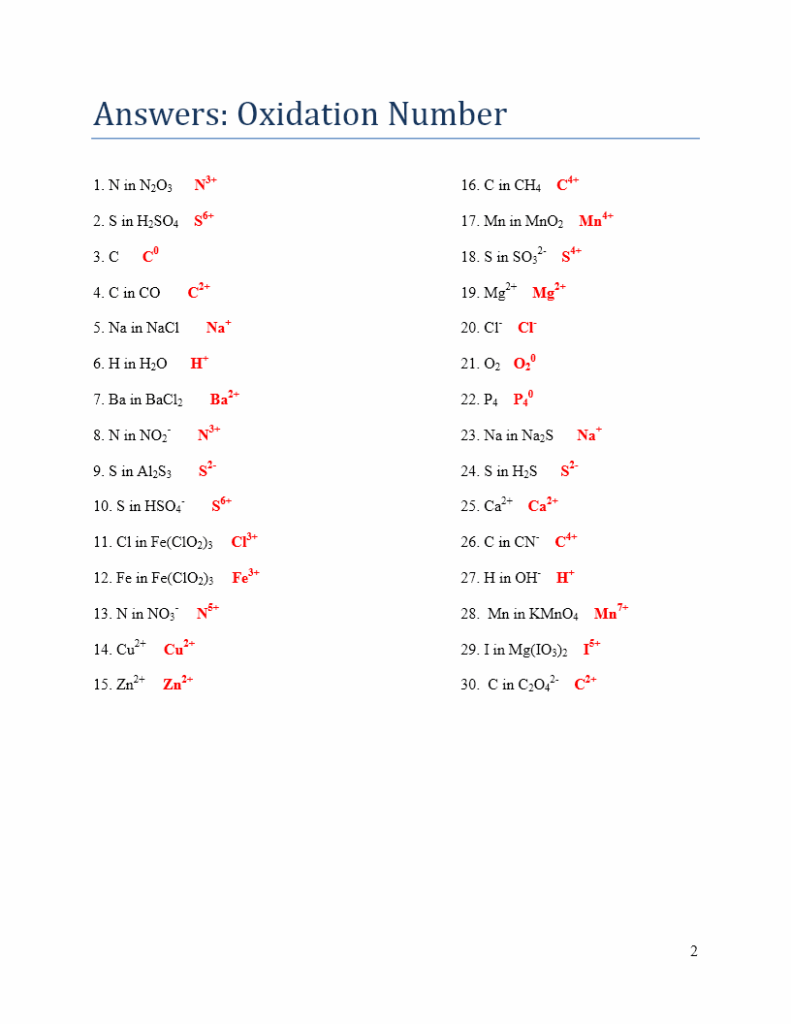 Answers: Oxidation Number

1. N in $N_2O_3$ $N^{3+}$

2. S in $H_2SO_4$ $S^{6+}$

3. C $C^0$

4. C in CO $C^{2+}$

5. Na in NaCl $Na^+$

6. H in $H_2O$ $H^+$

7. Ba in $BaCl_2$ $Ba^{2+}$

8. N in $NO_2^-$ $N^{3+}$

9. S in $Al_2S_3$ $S^{2-}$

10. S in $HSO_4^-$ $S^{6+}$

11. Cl in $Fe(ClO_2)_3$ $Cl^{3+}$

12. Fe in $Fe(ClO_2)_3$ $Fe^{3+}$

13. N in $NO_3^-$ $N^{5+}$

14. $Cu^{2+}$ $Cu^{2+}$

15. $Zn^{2+}$ $Zn^{2+}$

16. C in $CH_4$ $C^{4+}$

17. Mn in $MnO_2$ $Mn^{4+}$

18. S in $SO_3^{2-}$ $S^{4+}$

19. $Mg^{2+}$ $Mg^{2+}$

20. $Cl^-$ $Cl^-$

21. $O_2$ $O_2^0$

22. $P_4$ $P_4^0$

23. Na in $Na_2S$ $Na^+$

24. S in $H_2S$ $S^{2-}$

25. $Ca^{2+}$ $Ca^{2+}$

26. C in $CN^-$ $C^{4+}$

27. H in $OH^-$ $H^+$

28. Mn in $KMnO_4$ $Mn^{7+}$

29. I in $Mg(IO_3)_2$ $I^{5+}$

30. C in $C_2O_4^{2-}$ $C^{2+}$

2